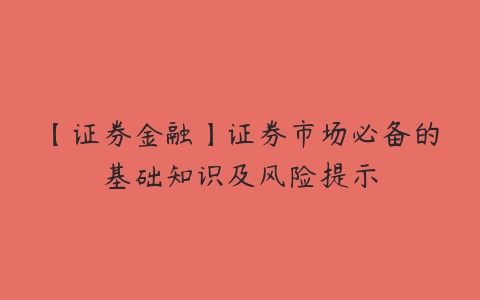 【证券金融】证券市场必备的基础知识及风险提示